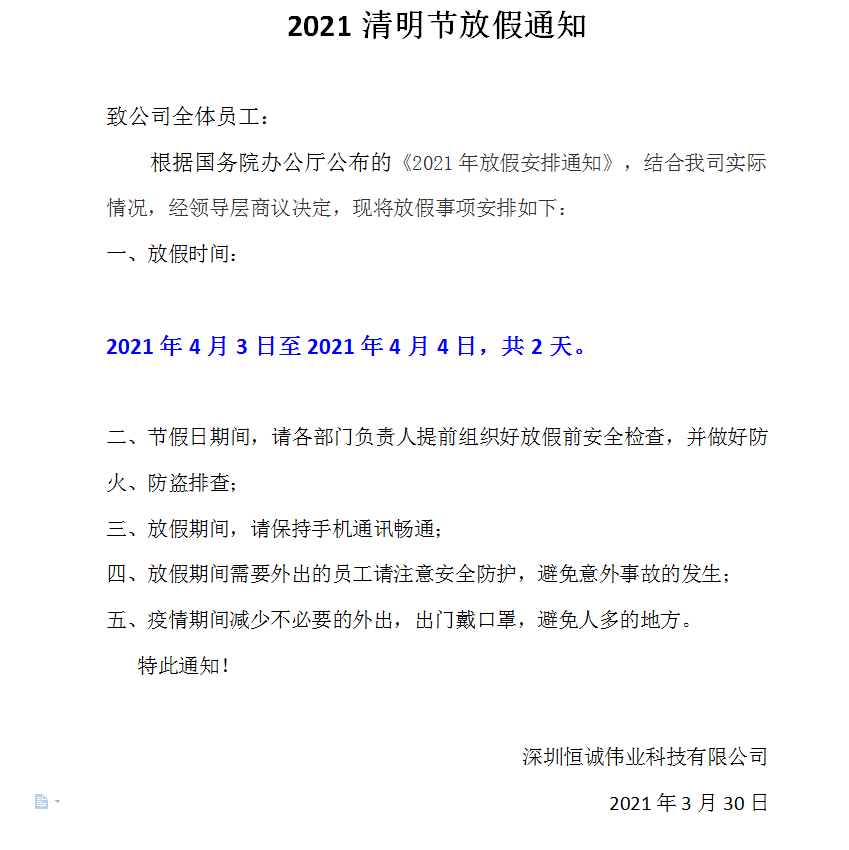 2021 清明节放假通知

致公司全体员工：

根据国务院办公厅公布的《2021 年放假安排通知》，结合我司实际情况，经领导层商议决定，现将放假事项安排如下：

一、放假时间：

2021 年 4 月 3 日至 2021 年 4 月 4 日，共 2 天。

二、节假日期间，请各部门负责人提前组织好放假前安全检查，并做好防火、防盗排查；

三、放假期间，请保持手机通讯畅通；

四、放假期间需要外出的员工请注意安全防护，避免意外事故的发生；

五、疫情期间减少不必要的外出，出门戴口罩，避免人多的地方。

特此通知！

深圳恒诚伟业科技有限公司

2021 年 3 月 30 日